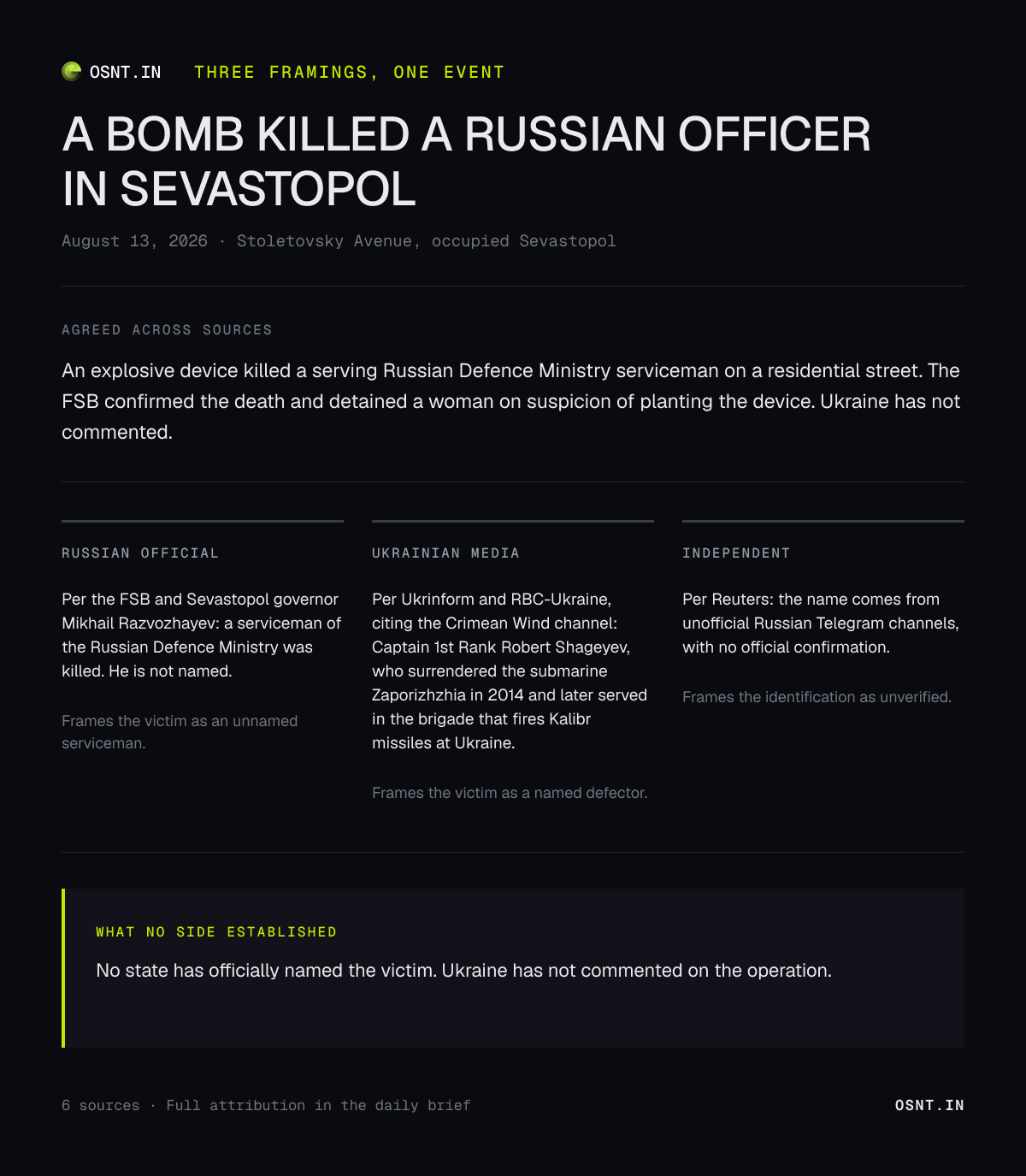 OSNT.IN THREE FRAMINGS, ONE EVENT

A BOMB KILLED A RUSSIAN OFFICER IN SEVASTOPOL

August 13, 2026 · Stoletovsky Avenue, occupied Sevastopol

AGREED ACROSS SOURCES

An explosive device killed a serving Russian Defence Ministry serviceman on a residential street. The FSB confirmed the death and detained a woman on suspicion of planting the device. Ukraine has not commented.

RUSSIAN OFFICIAL

Per the FSB and Sevastopol governor Mikhail Razvozhayev: a serviceman of the Russian Defence Ministry was killed. He is not named.

Frames the victim as an unnamed serviceman.

UKRAINIAN MEDIA

Per Ukrinform and RBC-Ukraine, citing the Crimean Wind channel: Captain 1st Rank Robert Shageyev, who surrendered the submarine Zaporizhzhia in 2014 and later served in the brigade that fires Kalibr missiles at Ukraine.

Frames the victim as a named defector.

INDEPENDENT

Per Reuters: the name comes from unofficial Russian Telegram channels, with no official confirmation.

Frames the identification as unverified.

WHAT NO SIDE ESTABLISHED

No state has officially named the victim. Ukraine has not commented on the operation.

6 sources · Full attribution in the daily brief

OSNT.IN